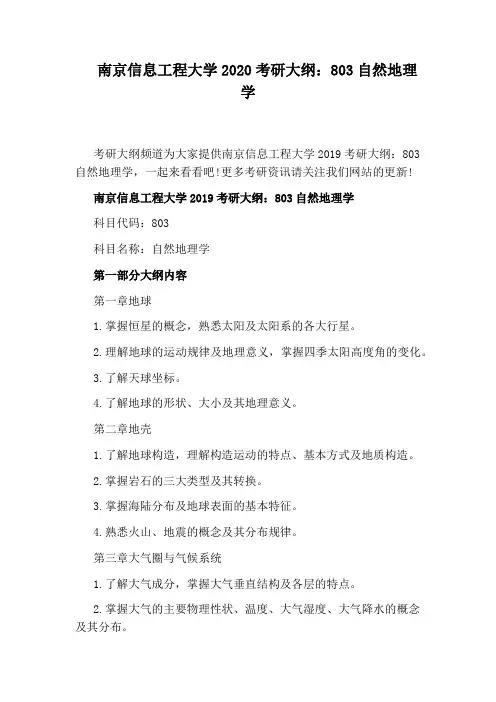 南京信息工程大学 2020 考研大纲：803 自然地理学

考研大纲频道为大家提供南京信息工程大学 2019 考研大纲：803 自然地理学，一起来看看吧！更多考研资讯请关注我们网站的更新！

南京信息工程大学 2019 考研大纲：803 自然地理学

科目代码：803

科目名称：自然地理学

第一部分大纲内容

第一章地球

1.掌握恒星的概念，熟悉太阳及太阳系的各大行星。

2.理解地球的运动规律及地理意义，掌握四季太阳高度角的变化。

3.了解天球坐标。

4.了解地球的形状、大小及其地理意义。

第二章地壳

1.了解地球构造，理解构造运动的特点、基本方式及地质构造。

2.掌握岩石的三大类型及其转换。

3.掌握海陆分布及地球表面的基本特征。

4.熟悉火山、地震的概念及其分布规律。

第三章大气圈与气候系统

1.了解大气成分，掌握大气垂直结构及各层的特点。

2.掌握大气的主要物理性状、温度、大气湿度、大气降水的概念及其分布。